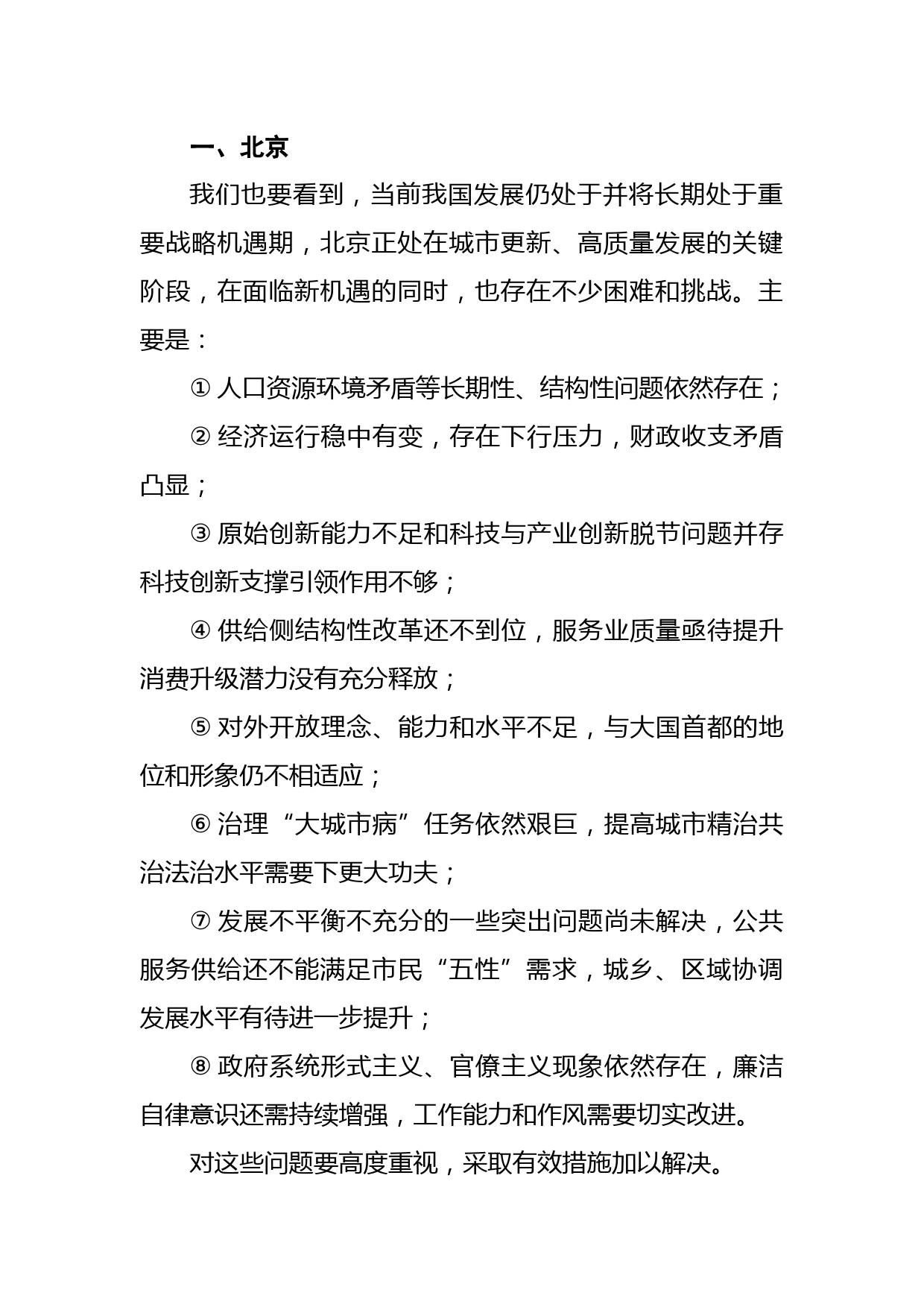 一、北京

我们也要看到，当前我国发展仍处于并将长期处于重要战略机遇期，北京正处在城市更新、高质量发展的关键阶段，在面临新机遇的同时，也存在不少困难和挑战。主要是：

①人口资源环境矛盾等长期性、结构性问题依然存在；

②经济运行稳中有变，存在下行压力，财政收支矛盾凸显；

③原始创新能力不足和科技与产业创新脱节问题并存科技创新支撑引领作用不够；

④供给侧结构性改革还不到位，服务业质量亟待提升消费升级潜力没有充分释放；

⑤对外开放理念、能力和水平不足，与大国首都的地位和形象仍不相适应；

⑥治理“大城市病”任务依然艰巨，提高城市精治共治法治水平需要下更大功夫；

⑦发展不平衡不充分的一些突出问题尚未解决，公共服务供给还不能满足市民“五性”需求，城乡、区域协调发展水平有待进一步提升；

⑧政府系统形式主义、官僚主义现象依然存在，廉洁自律意识还需持续增强，工作能力和作风需要切实改进。

对这些问题要高度重视，采取有效措施加以解决。